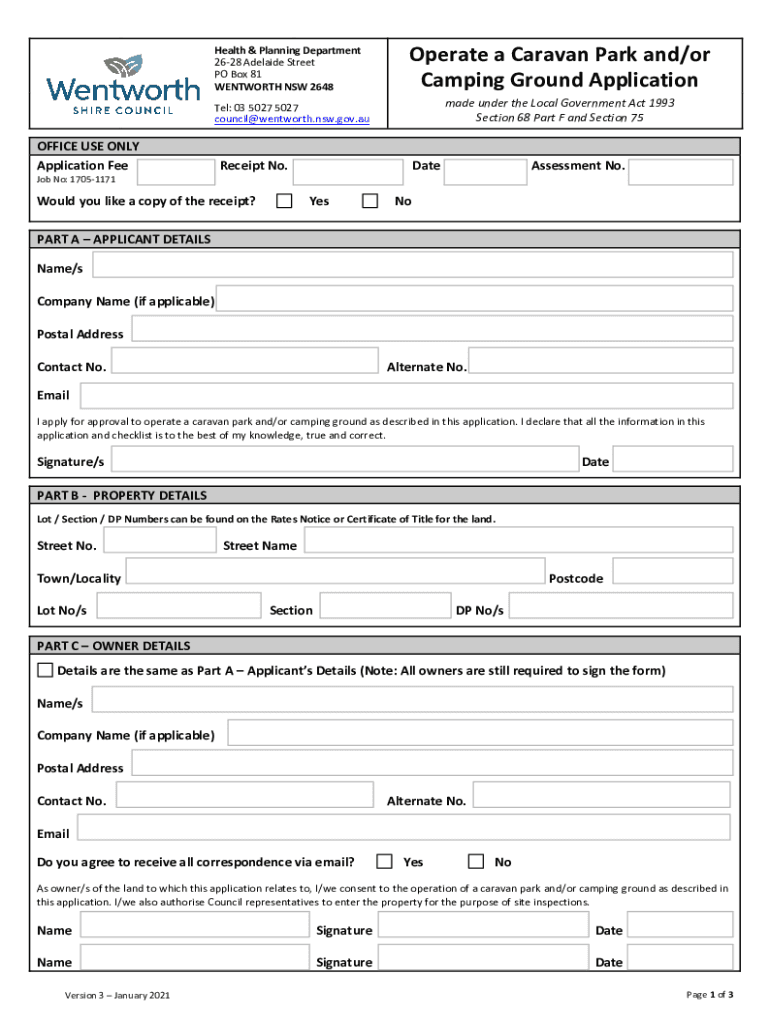 Wentworth
SHIRE COUNCIL

Health & Planning Department
26-28 Adelaide Street
PO Box 81
WENTWORTH NSW 2648

Tel: 03 5027 5027
council@wentworth.nsw.gov.au

Operate a Caravan Park and/or Camping Ground Application

made under the Local Government Act 1993
Section 68 Part F and Section 75

OFFICE USE ONLY

Application Fee
Job No: 1705-1171
Receipt No.
Date
Assessment No.

Would you like a copy of the receipt? Yes No

PART A – APPLICANT DETAILS

Name/s

Company Name (if applicable)

Postal Address

Contact No.
Alternate No.

Email

I apply for approval to operate a caravan park and/or camping ground as described in this application. I declare that all the information in this application and checklist is to the best of my knowledge, true and correct.

Signature/s
Date

PART B - PROPERTY DETAILS

Lot / Section / DP Numbers can be found on the Rates Notice or Certificate of Title for the land.

Street No.
Street Name

Town/Locality
Postcode

Lot No/s
Section
DP No/s

PART C – OWNER DETAILS

Details are the same as Part A – Applicant's Details (Note: All owners are still required to sign the form)

Name/s

Company Name (if applicable)

Postal Address

Contact No.
Alternate No.

Email

Do you agree to receive all correspondence via email? Yes No

As owner/s of the land to which this application relates to, I/we consent to the operation of a caravan park and/or camping ground as described in this application. I/we also authorise Council representatives to enter the property for the purpose of site inspections.

Name
Signature
Date

Name
Signature
Date

Version 3 – January 2021

Page 1 of 3